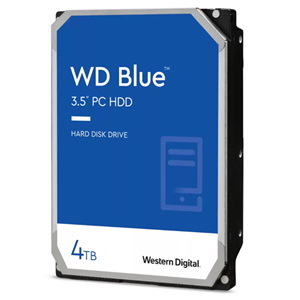 WD Blue™
3.5" PC HDD

HARD DISK DRIVE

4TB

Western Digital.